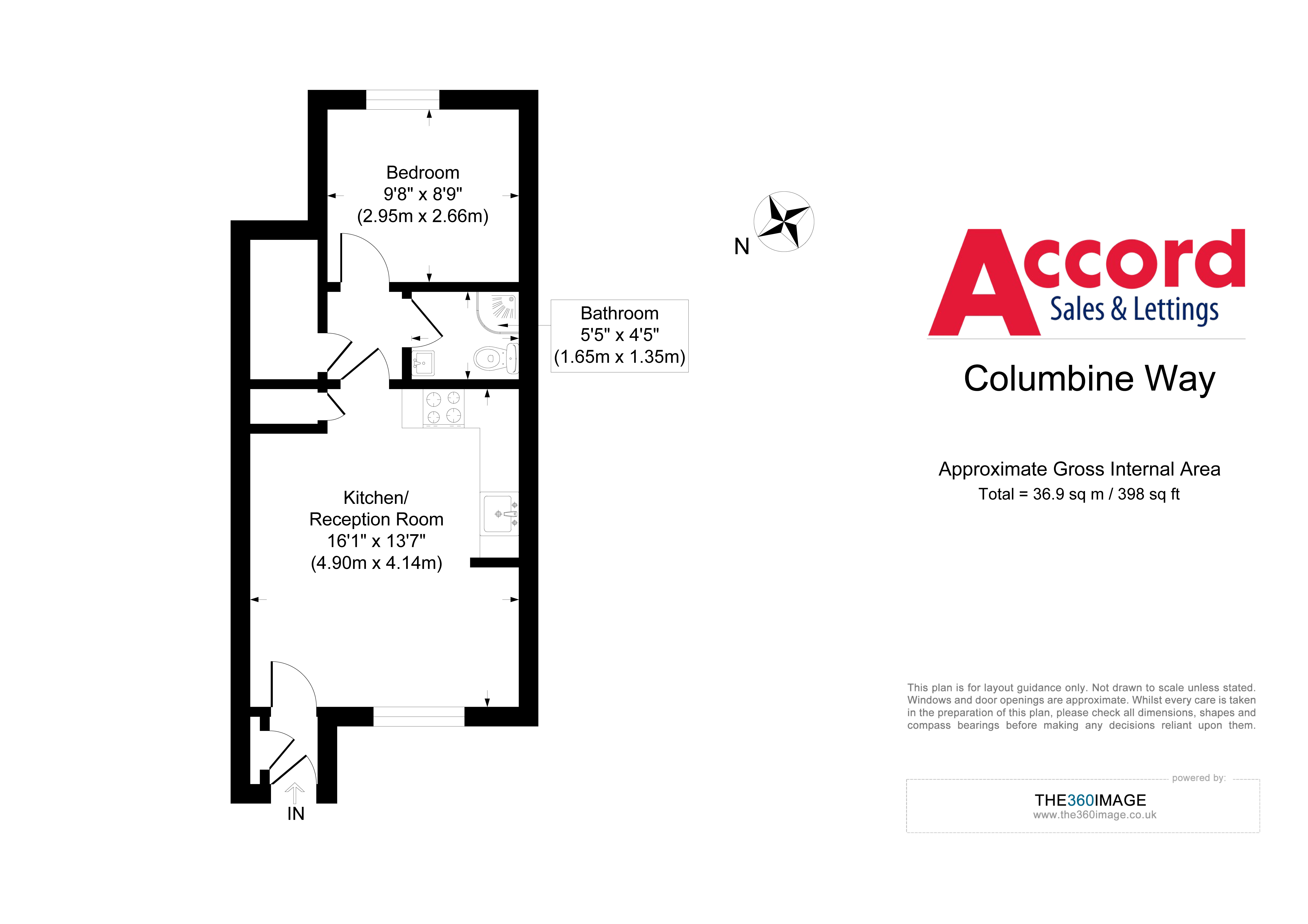 Bedroom
9'8" x 8'9"
(2.95m x 2.66m)

Bathroom
5'5" x 4'5"
(1.65m x 1.35m)

Kitchen/
Reception Room
16'1" x 13'7"
(4.90m x 4.14m)

IN

N

Accord
Sales & Lettings

Columbine Way

Approximate Gross Internal Area
Total = 36.9 sq m / 398 sq ft

This plan is for layout guidance only. Not drawn to scale unless stated. Windows and door openings are approximate. Whilst every care is taken in the preparation of this plan, please check all dimensions, shapes and compass bearings before making any decisions reliant upon them.

powered by:
THE360IMAGE
www.the360image.co.uk